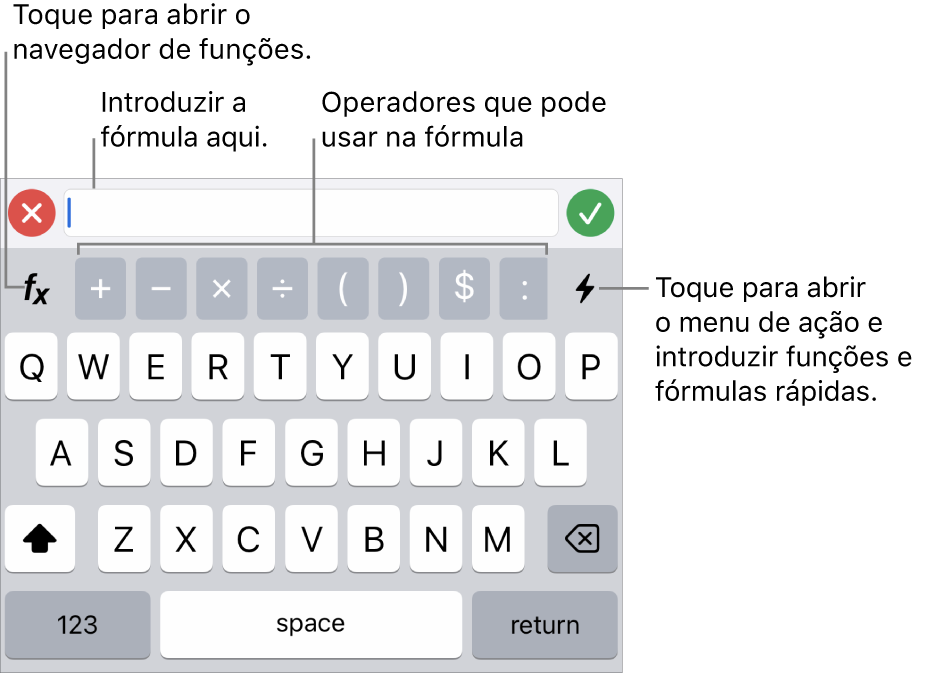 Toque para abrir o navegador de funções.

Introduzir a fórmula aqui.

Operadores que pode usar na fórmula

$f_x$

+ − × ÷ ( ) $ :

Toque para abrir o menu de ação e introduzir funções e fórmulas rápidas.

Q W E R T Y U I O P

A S D F G H J K L

Z X C V B N M

123

space

return